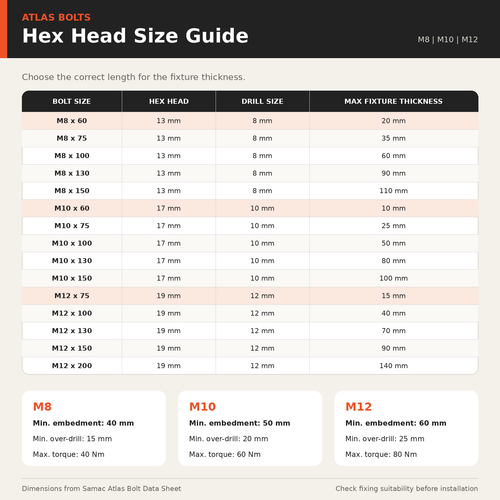 ATLAS BOLTS

Hex Head Size Guide

M8 | M10 | M12

Choose the correct length for the fixture thickness.

| BOLT SIZE | HEX HEAD | DRILL SIZE | MAX FIXTURE THICKNESS |
|---|---|---|---|
| M8 x 60 | 13 mm | 8 mm | 20 mm |
| M8 x 75 | 13 mm | 8 mm | 35 mm |
| M8 x 100 | 13 mm | 8 mm | 60 mm |
| M8 x 130 | 13 mm | 8 mm | 90 mm |
| M8 x 150 | 13 mm | 8 mm | 110 mm |
| M10 x 60 | 17 mm | 10 mm | 10 mm |
| M10 x 75 | 17 mm | 10 mm | 25 mm |
| M10 x 100 | 17 mm | 10 mm | 50 mm |
| M10 x 130 | 17 mm | 10 mm | 80 mm |
| M10 x 150 | 17 mm | 10 mm | 100 mm |
| M12 x 75 | 19 mm | 12 mm | 15 mm |
| M12 x 100 | 19 mm | 12 mm | 40 mm |
| M12 x 130 | 19 mm | 12 mm | 70 mm |
| M12 x 150 | 19 mm | 12 mm | 90 mm |
| M12 x 200 | 19 mm | 12 mm | 140 mm |

M8

Min. embedment: 40 mm

Min. over-drill: 15 mm

Max. torque: 40 Nm

M10

Min. embedment: 50 mm

Min. over-drill: 20 mm

Max. torque: 60 Nm

M12

Min. embedment: 60 mm

Min. over-drill: 25 mm

Max. torque: 80 Nm

Dimensions from Samac Atlas Bolt Data Sheet

Check fixing suitability before installation